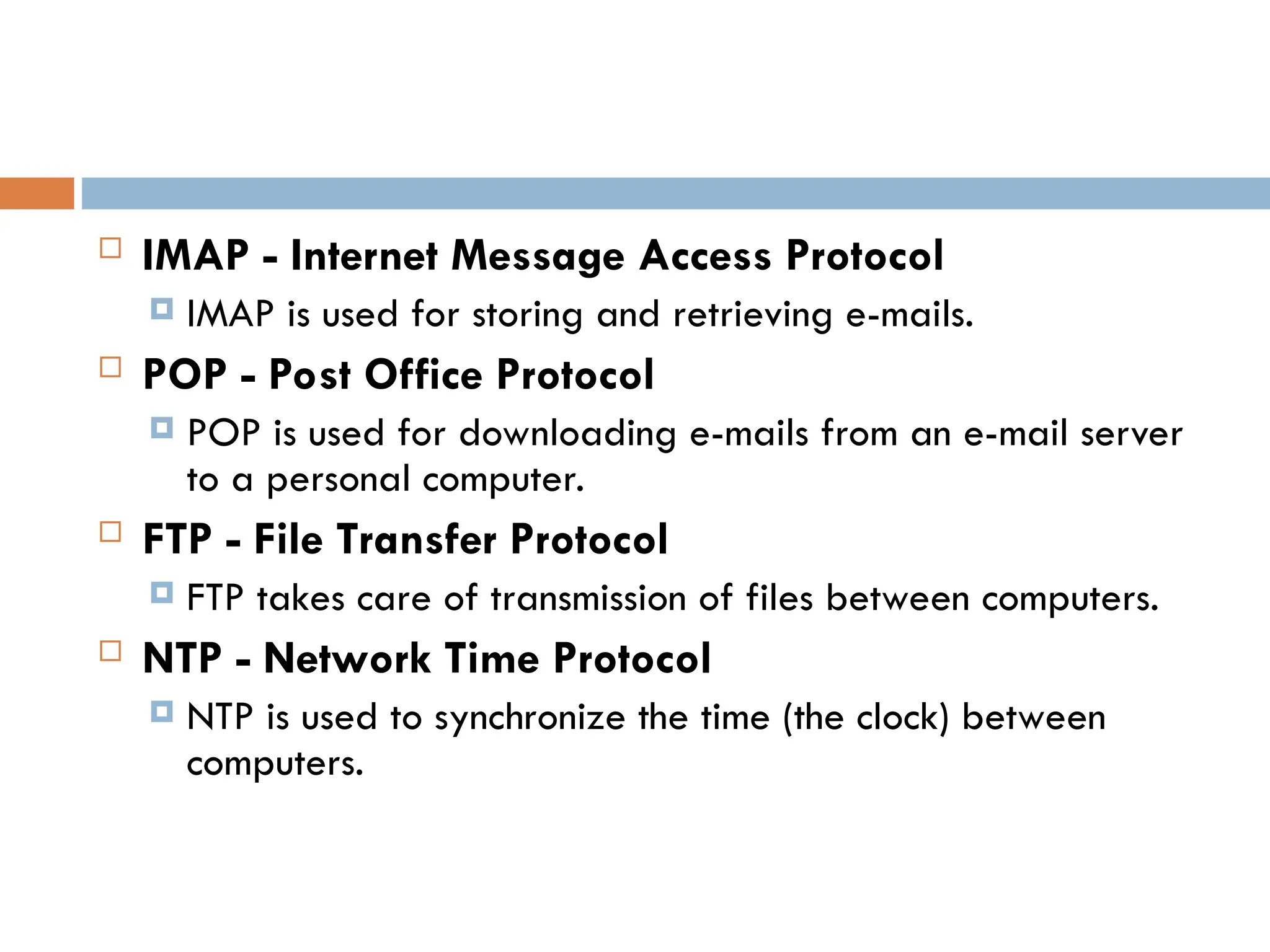 IMAP - Internet Message Access Protocol

IMAP is used for storing and retrieving e-mails.

POP - Post Office Protocol

POP is used for downloading e-mails from an e-mail server to a personal computer.

FTP - File Transfer Protocol

FTP takes care of transmission of files between computers.

NTP - Network Time Protocol

NTP is used to synchronize the time (the clock) between computers.